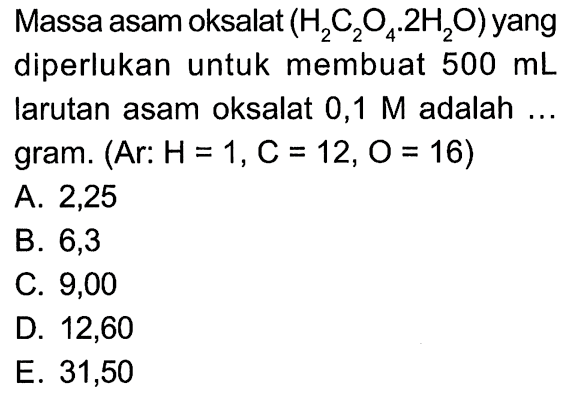 Massa asam oksalat ($H_2C_2O_4.2H_2O$) yang diperlukan untuk membuat 500 mL larutan asam oksalat 0,1 M adalah ... gram. (Ar: H = 1, C = 12, O = 16)

A. 2,25
B. 6,3
C. 9,00
D. 12,60
E. 31,50